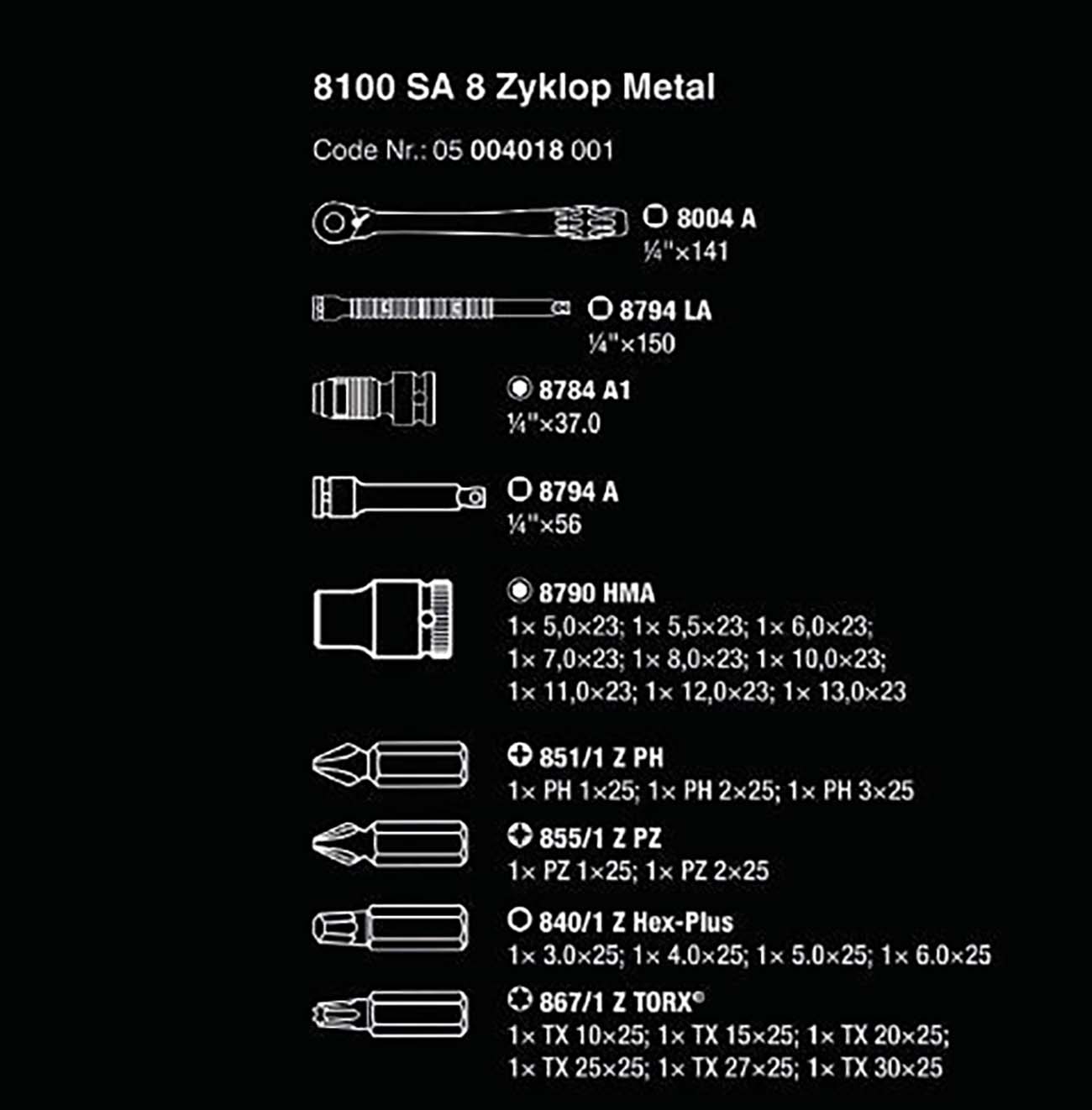 8100 SA 8 Zyklop Metal

Code Nr.: 05 004018 001

8004 A
¼"×141

8794 LA
¼"×150

8784 A1
¼"×37.0

8794 A
¼"×56

8790 HMA
1× 5,0×23; 1× 5,5×23; 1× 6,0×23; 1× 7,0×23; 1× 8,0×23; 1× 10,0×23; 1× 11,0×23; 1× 12,0×23; 1× 13,0×23

851/1 Z PH
1× PH 1×25; 1× PH 2×25; 1× PH 3×25

855/1 Z PZ
1× PZ 1×25; 1× PZ 2×25

840/1 Z Hex-Plus
1× 3.0×25; 1× 4.0×25; 1× 5.0×25; 1× 6.0×25

867/1 Z TORX®
1× TX 10×25; 1× TX 15×25; 1× TX 20×25; 1× TX 25×25; 1× TX 27×25; 1× TX 30×25